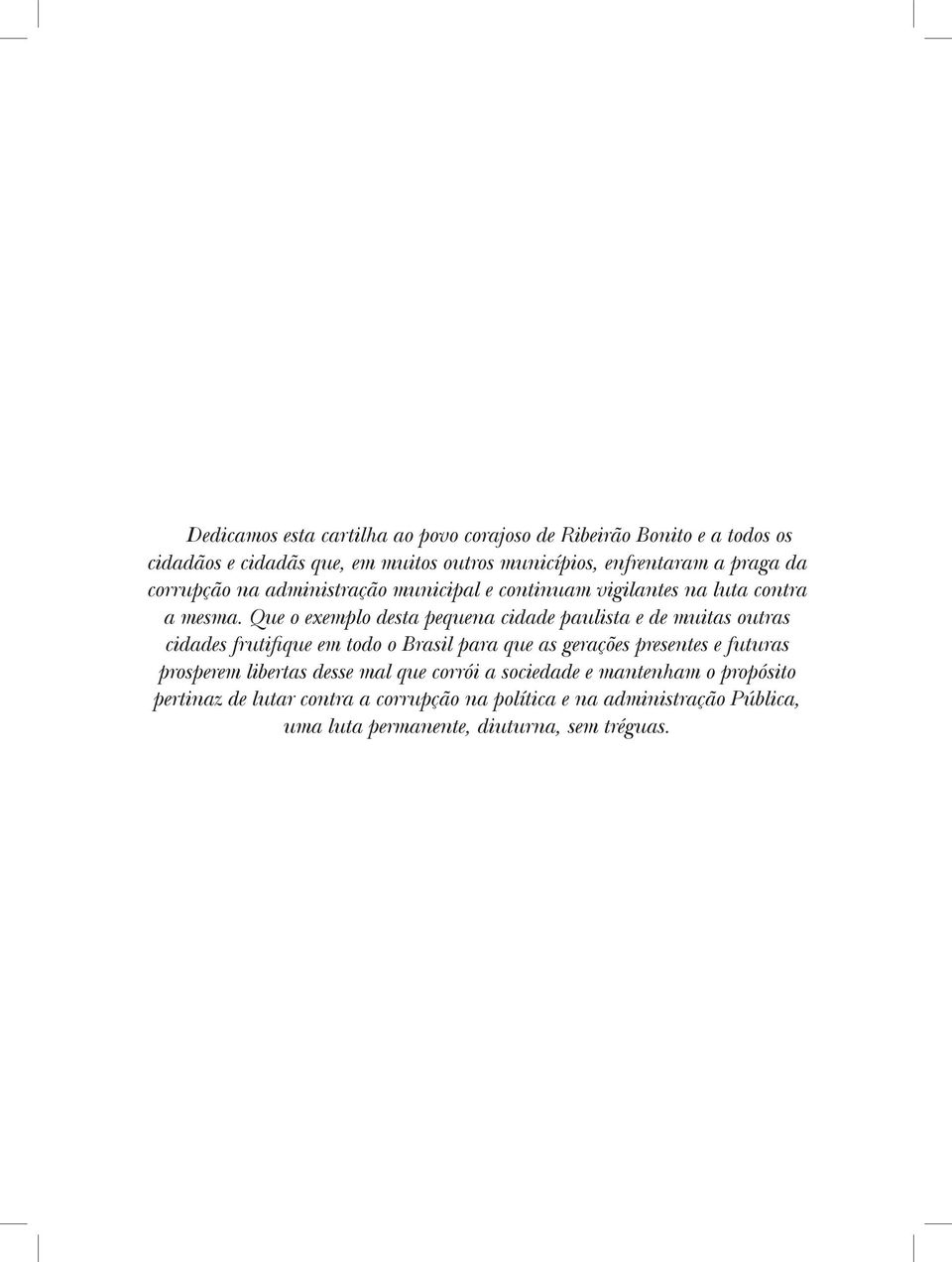 Dedicamos esta cartilha ao povo corajoso de Ribeirão Bonito e a todos os cidadãos e cidadãs que, em muitos outros municípios, enfrentaram a praga da corrupção na administração municipal e continuam vigilantes na luta contra a mesma. Que o exemplo desta pequena cidade paulista e de muitas outras cidades frutifique em todo o Brasil para que as gerações presentes e futuras prosperem libertas desse mal que corrói a sociedade e mantenham o propósito pertinaz de lutar contra a corrupção na política e na administração Pública, uma luta permanente, diuturna, sem tréguas.